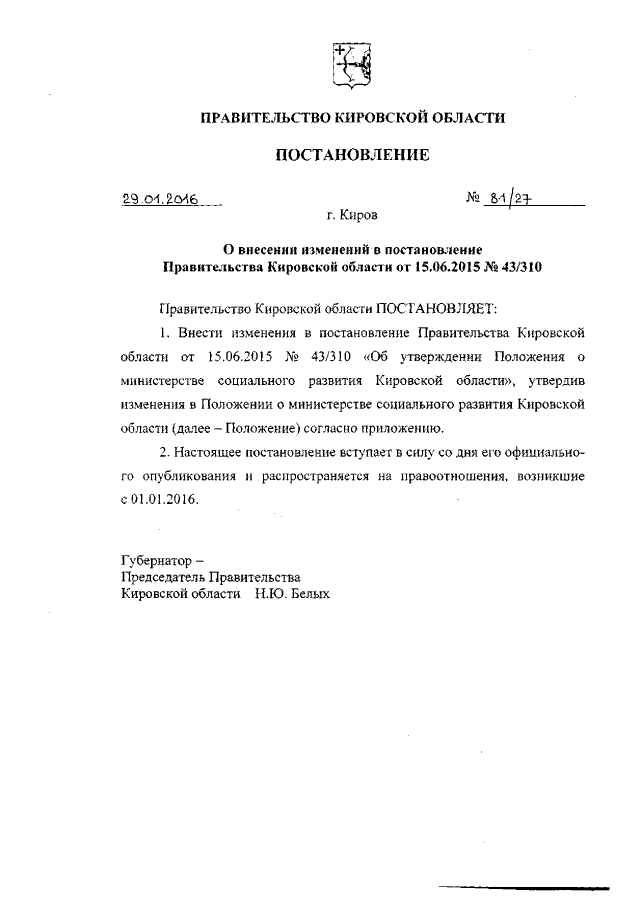 ПРАВИТЕЛЬСТВО КИРОВСКОЙ ОБЛАСТИ

ПОСТАНОВЛЕНИЕ

29.01.2016 № 81/27

г. Киров

О внесении изменений в постановление Правительства Кировской области от 15.06.2015 № 43/310

Правительство Кировской области ПОСТАНОВЛЯЕТ:

1. Внести изменения в постановление Правительства Кировской области от 15.06.2015 № 43/310 «Об утверждении Положения о министерстве социального развития Кировской области», утвердив изменения в Положении о министерстве социального развития Кировской области (далее – Положение) согласно приложению.

2. Настоящее постановление вступает в силу со дня его официального опубликования и распространяется на правоотношения, возникшие с 01.01.2016.

Губернатор –
Председатель Правительства
Кировской области Н.Ю. Белых